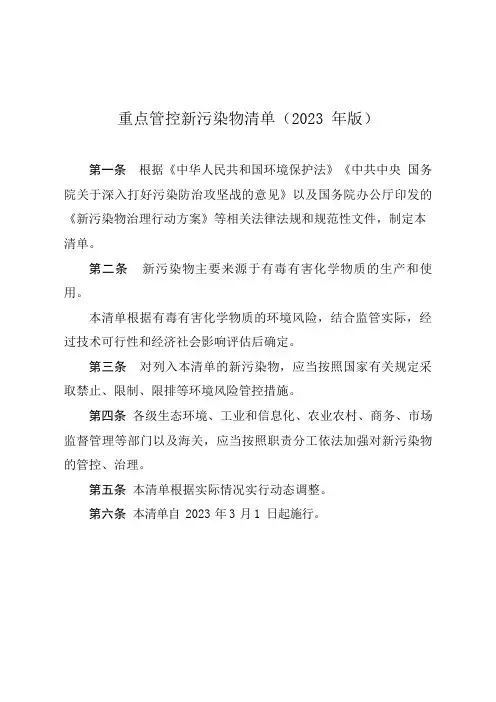 重点管控新污染物清单（2023 年版）

第一条　根据《中华人民共和国环境保护法》《中共中央 国务院关于深入打好污染防治攻坚战的意见》以及国务院办公厅印发的《新污染物治理行动方案》等相关法律法规和规范性文件，制定本清单。

第二条　新污染物主要来源于有毒有害化学物质的生产和使用。

本清单根据有毒有害化学物质的环境风险，结合监管实际，经过技术可行性和经济社会影响评估后确定。

第三条　对列入本清单的新污染物，应当按照国家有关规定采取禁止、限制、限排等环境风险管控措施。

第四条　各级生态环境、工业和信息化、农业农村、商务、市场监督管理等部门以及海关，应当按照职责分工依法加强对新污染物的管控、治理。

第五条　本清单根据实际情况实行动态调整。

第六条　本清单自 2023 年 3 月 1 日起施行。